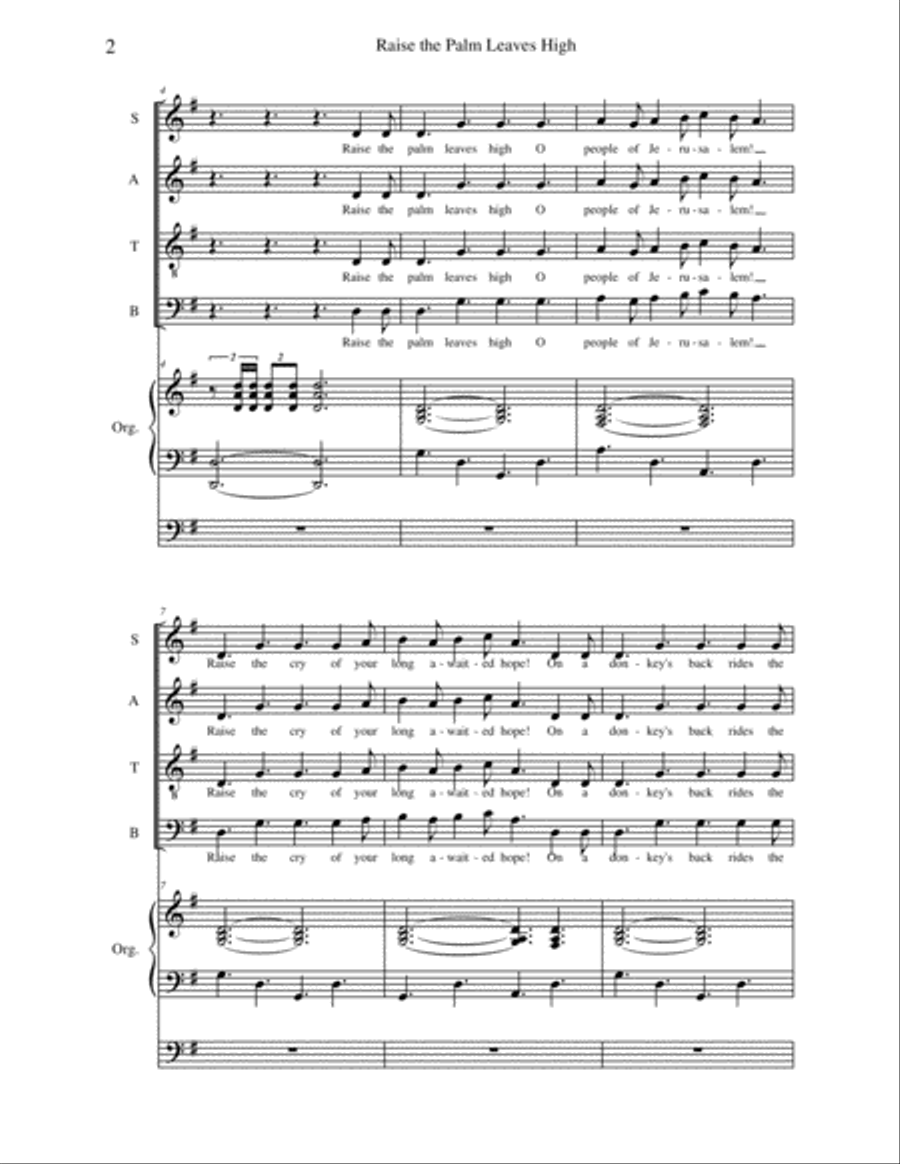 2

Raise the Palm Leaves High

4

S
Raise the palm leaves high O people of Je - ru - sa - lem!

A
Raise the palm leaves high O people of Je - ru - sa - lem!

T
Raise the palm leaves high O people of Je - ru - sa - lem!

B
Raise the palm leaves high O people of Je - ru - sa - lem!

4

2 2

Org.

7

S
Raise the cry of your long a - wait - ed hope! On a don - key's back rides the

A
Raise the cry of your long a - wait - ed hope! On a don - key's back rides the

T
Raise the cry of your long a - wait - ed hope! On a don - key's back rides the

B
Raise the cry of your long a - wait - ed hope! On a don - key's back rides the

7

Org.